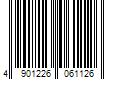 4 901226 061126